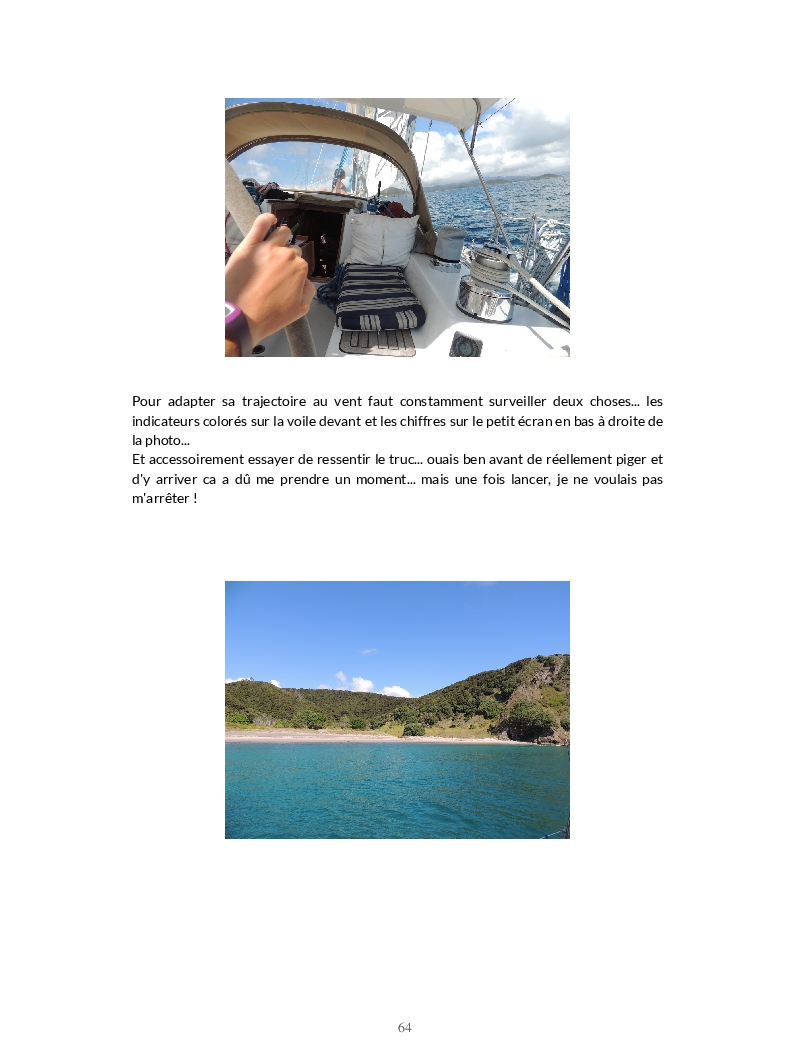 Pour adapter sa trajectoire au vent faut constamment surveiller deux choses... les indicateurs colorés sur la voile devant et les chiffres sur le petit écran en bas à droite de la photo...
Et accessoirement essayer de ressentir le truc... ouais ben avant de réellement piger et d'y arriver ca a dû me prendre un moment... mais une fois lancer, je ne voulais pas m'arrêter !

64